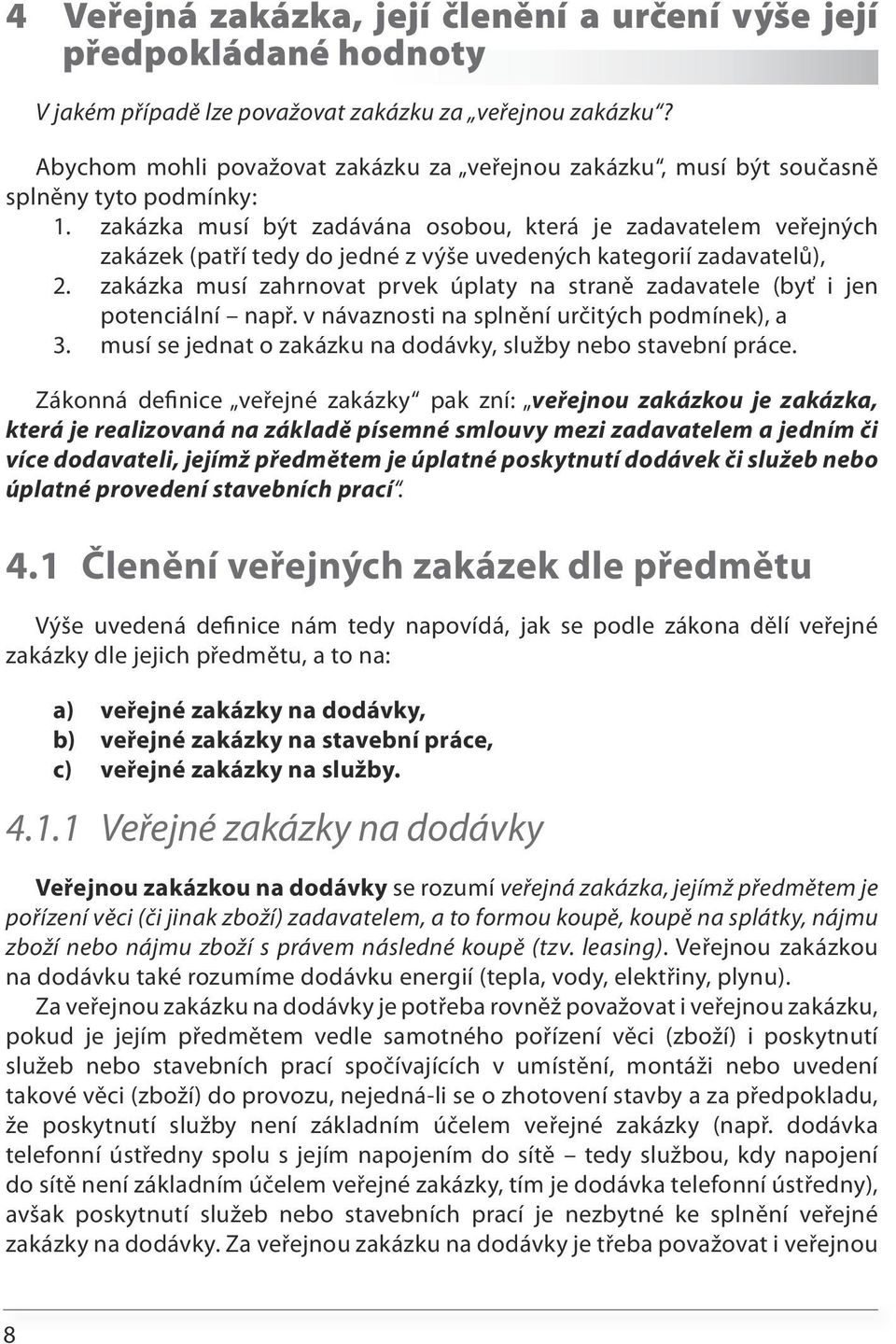 4 Veřejná zakázka, její členění a určení výše její předpokládané hodnoty

V jakém případě lze považovat zakázku za „veřejnou zakázku“?

Abychom mohli považovat zakázku za „veřejnou zakázku“, musí být současně splněny tyto podmínky:
1. zakázka musí být zadávána osobou, která je zadavatelem veřejných zakázek (patří tedy do jedné z výše uvedených kategorií zadavatelů),
2. zakázka musí zahrnovat prvek úplaty na straně zadavatele (byť i jen potenciální – např. v návaznosti na splnění určitých podmínek), a
3. musí se jednat o zakázku na dodávky, služby nebo stavební práce.

Zákonná definice „veřejné zakázky“ pak zní: „veřejnou zakázkou je zakázka, která je realizovaná na základě písemné smlouvy mezi zadavatelem a jedním či více dodavateli, jejímž předmětem je úplatné poskytnutí dodávek či služeb nebo úplatné provedení stavebních prací“.

4.1 Členění veřejných zakázek dle předmětu

Výše uvedená definice nám tedy napovídá, jak se podle zákona dělí veřejné zakázky dle jejich předmětu, a to na:

a) veřejné zakázky na dodávky,
b) veřejné zakázky na stavební práce,
c) veřejné zakázky na služby.

4.1.1 Veřejné zakázky na dodávky

Veřejnou zakázkou na dodávky se rozumí veřejná zakázka, jejímž předmětem je pořízení věci (či jinak zboží) zadavatelem, a to formou koupě, koupě na splátky, nájmu zboží nebo nájmu zboží s právem následné koupě (tzv. leasing). Veřejnou zakázkou na dodávku také rozumíme dodávku energií (tepla, vody, elektřiny, plynu).

Za veřejnou zakázku na dodávky je potřeba rovněž považovat i veřejnou zakázku, pokud je jejím předmětem vedle samotného pořízení věci (zboží) i poskytnutí služeb nebo stavebních prací spočívajících v umístění, montáži nebo uvedení takové věci (zboží) do provozu, nejedná-li se o zhotovení stavby a za předpokladu, že poskytnutí služby není základním účelem veřejné zakázky (např. dodávka telefonní ústředny spolu s jejím napojením do sítě – tedy službou, kdy napojení do sítě není základním účelem veřejné zakázky, tím je dodávka telefonní ústředny), avšak poskytnutí služeb nebo stavebních prací je nezbytné ke splnění veřejné zakázky na dodávky. Za veřejnou zakázku na dodávky je třeba považovat i veřejnou

8